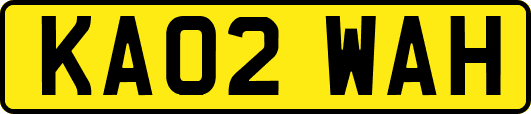 KA02 WAH